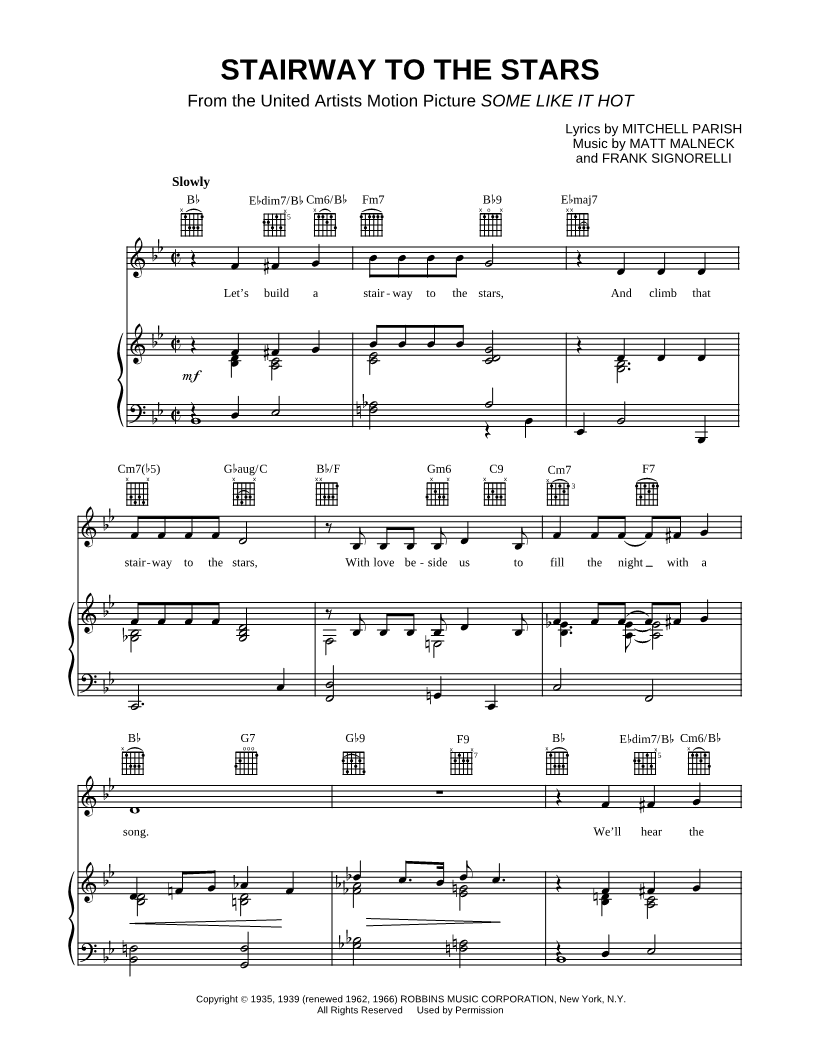 STAIRWAY TO THE STARS

From the United Artists Motion Picture SOME LIKE IT HOT

Lyrics by MITCHELL PARISH
Music by MATT MALNECK
and FRANK SIGNORELLI

Slowly

B♭ E♭dim7/B♭ Cm6/B♭ Fm7 B♭9 E♭maj7

Let's build a stair-way to the stars, And climb that

mf

Cm7(♭5) G♭aug/C B♭/F Gm6 C9 Cm7 F7

stair-way to the stars, With love be-side us to fill the night with a

B♭ G7 G♭9 F9 B♭ E♭dim7/B♭ Cm6/B♭

song. We'll hear the

Copyright © 1935, 1939 (renewed 1962, 1966) ROBBINS MUSIC CORPORATION, New York, N.Y.
All Rights Reserved Used by Permission